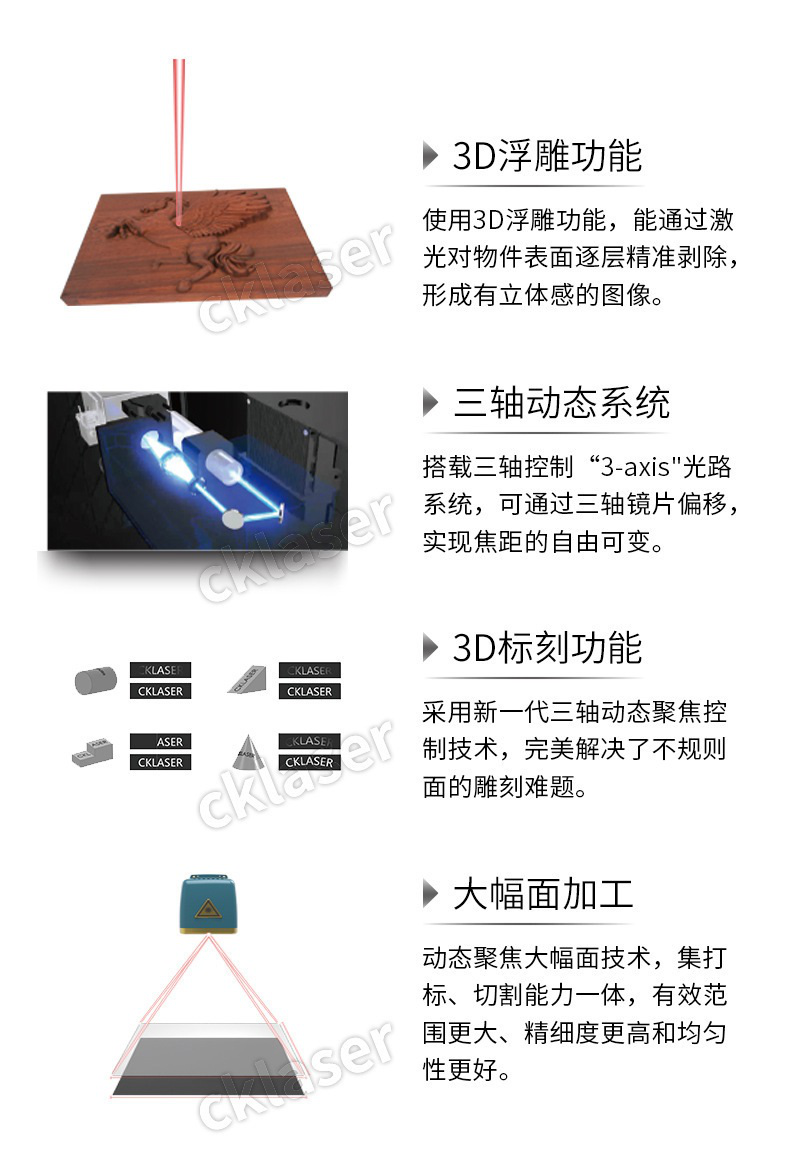 cklaser

3D浮雕功能

使用3D浮雕功能，能通过激光对物件表面逐层精准剥除，形成有立体感的图像。

cklaser

三轴动态系统

搭载三轴控制“3-axis"光路系统，可通过三轴镜片偏移，实现焦距的自由可变。

CKLASER
CKLASER
CKLASER
CKLASER
CKLASER
ASER
CKLASER
CKLASER
CKLASER

cklaser

3D标刻功能

采用新一代三轴动态聚焦控制技术，完美解决了不规则面的雕刻难题。

cklaser

大幅面加工

动态聚焦大幅面技术，集打标、切割能力一体，有效范围更大、精细度更高和均匀性更好。